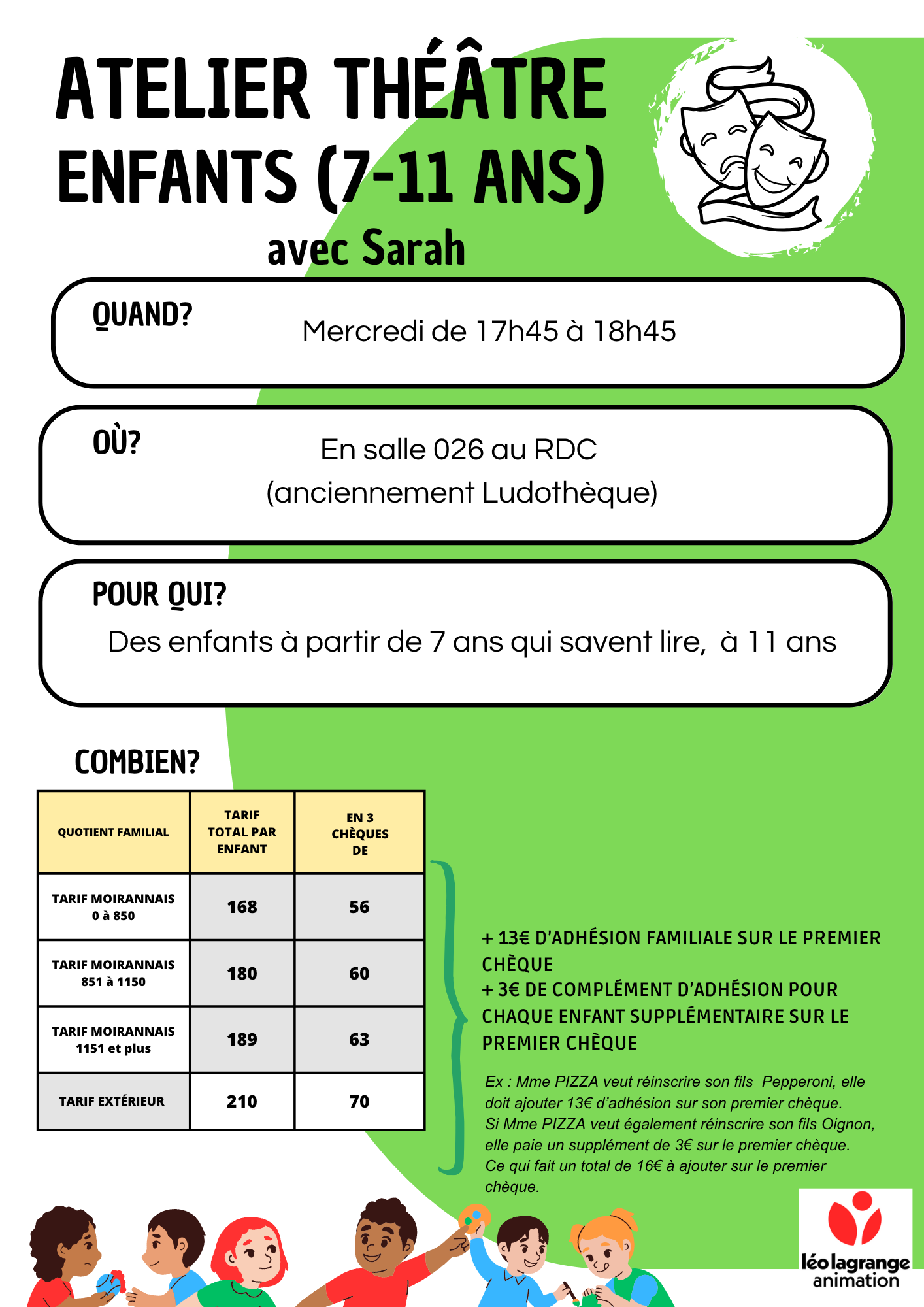 ATELIER THÉÂTRE ENFANTS (7-11 ANS)

avec Sarah

QUAND? Mercredi de 17h45 à 18h45

OÙ? En salle 026 au RDC (anciennement Ludothèque)

POUR QUI?

Des enfants à partir de 7 ans qui savent lire, à 11 ans

COMBIEN?

| QUOTIENT FAMILIAL | TARIF TOTAL PAR ENFANT | EN 3 CHÈQUES DE |
|---|---|---|
| TARIF MOIRANNAIS 0 à 850 | 168 | 56 |
| TARIF MOIRANNAIS 851 à 1150 | 180 | 60 |
| TARIF MOIRANNAIS 1151 et plus | 189 | 63 |
| TARIF EXTÉRIEUR | 210 | 70 |

+ 13€ D'ADHÉSION FAMILIALE SUR LE PREMIER CHÈQUE
+ 3€ DE COMPLÉMENT D'ADHÉSION POUR CHAQUE ENFANT SUPPLÉMENTAIRE SUR LE PREMIER CHÈQUE

Ex : Mme PIZZA veut réinscrire son fils Pepperoni, elle doit ajouter 13€ d'adhésion sur son premier chèque. Si Mme PIZZA veut également réinscrire son fils Oignon, elle paie un supplément de 3€ sur le premier chèque. Ce qui fait un total de 16€ à ajouter sur le premier chèque.

léo lagrange animation